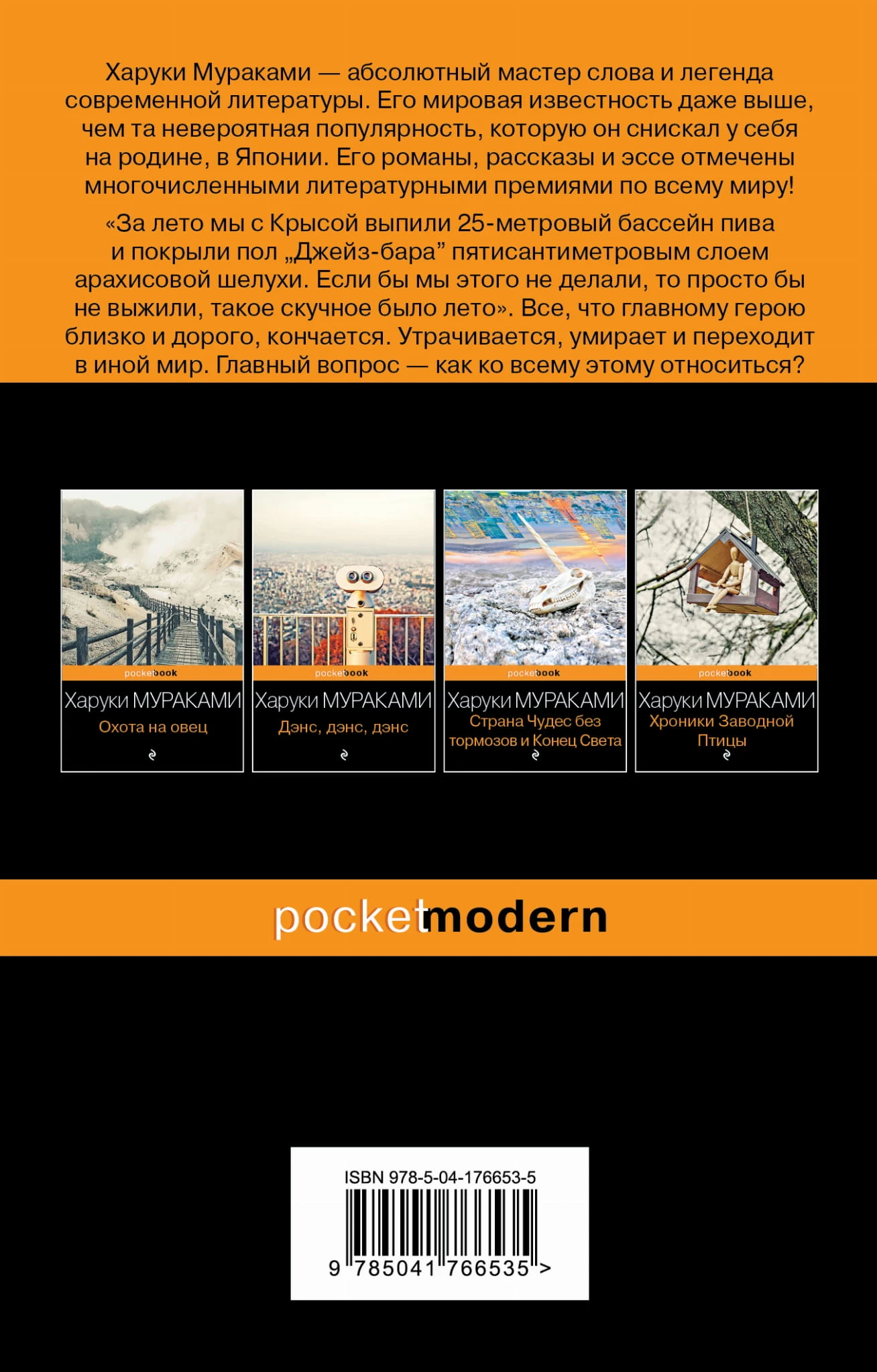 Харуки Мураками — абсолютный мастер слова и легенда современной литературы. Его мировая известность даже выше, чем та невероятная популярность, которую он снискал у себя на родине, в Японии. Его романы, рассказы и эссе отмечены многочисленными литературными премиями по всему миру!

«За лето мы с Крысой выпили 25-метровый бассейн пива и покрыли пол „Джейз-бара" пятисантиметровым слоем арахисовой шелухи. Если бы мы этого не делали, то просто бы не выжили, такое скучное было лето». Все, что главному герою близко и дорого, кончается. Утрачивается, умирает и переходит в иной мир. Главный вопрос — как ко всему этому относиться?

pocketbook
Харуки МУРАКАМИ
Охота на овец

pocketbook
Харуки МУРАКАМИ
Дэнс, дэнс, дэнс

pocketbook
Харуки МУРАКАМИ
Страна Чудес без тормозов и Конец Света

pocketbook
Харуки МУРАКАМИ
Хроники Заводной Птицы

pocketmodern

ISBN 978-5-04-176653-5
9 785041 766535 >